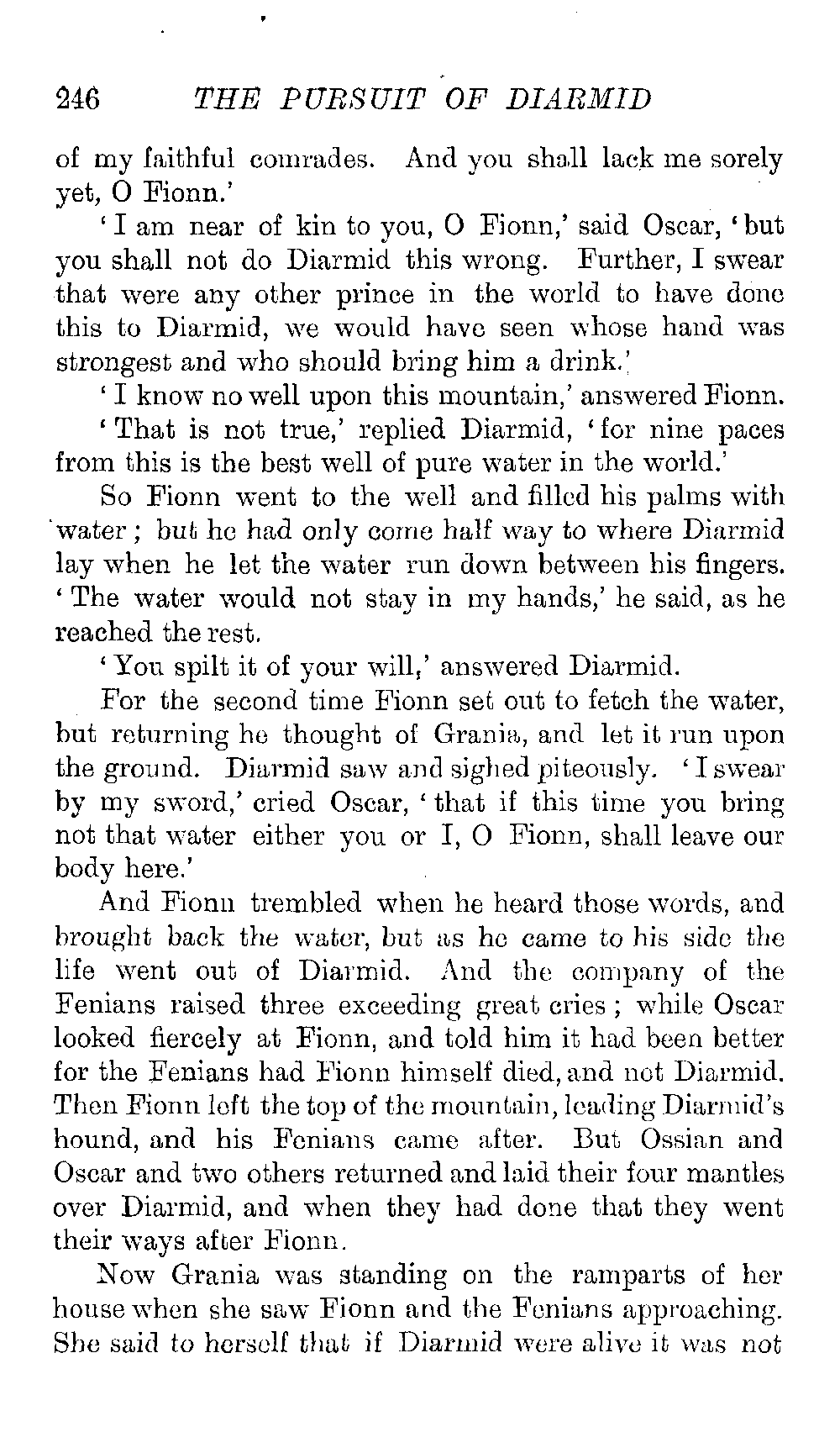 246 THE PURSUIT OF DIARMID

of my faithful comrades. And you shall lack me sorely yet, O Fionn.'

'I am near of kin to you, O Fionn,' said Oscar, 'but you shall not do Diarmid this wrong. Further, I swear that were any other prince in the world to have done this to Diarmid, we would have seen whose hand was strongest and who should bring him a drink.'

'I know no well upon this mountain,' answered Fionn.

'That is not true,' replied Diarmid, 'for nine paces from this is the best well of pure water in the world.'

So Fionn went to the well and filled his palms with water; but he had only come half way to where Diarmid lay when he let the water run down between his fingers. 'The water would not stay in my hands,' he said, as he reached the rest.

'You spilt it of your will,' answered Diarmid.

For the second time Fionn set out to fetch the water, but returning he thought of Grania, and let it run upon the ground. Diarmid saw and sighed piteously. 'I swear by my sword,' cried Oscar, 'that if this time you bring not that water either you or I, O Fionn, shall leave our body here.'

And Fionn trembled when he heard those words, and brought back the water, but as he came to his side the life went out of Diarmid. And the company of the Fenians raised three exceeding great cries; while Oscar looked fiercely at Fionn, and told him it had been better for the Fenians had Fionn himself died, and not Diarmid. Then Fionn left the top of the mountain, leading Diarmid's hound, and his Fenians came after. But Ossian and Oscar and two others returned and laid their four mantles over Diarmid, and when they had done that they went their ways after Fionn.

Now Grania was standing on the ramparts of her house when she saw Fionn and the Fenians approaching. She said to herself that if Diarmid were alive it was not